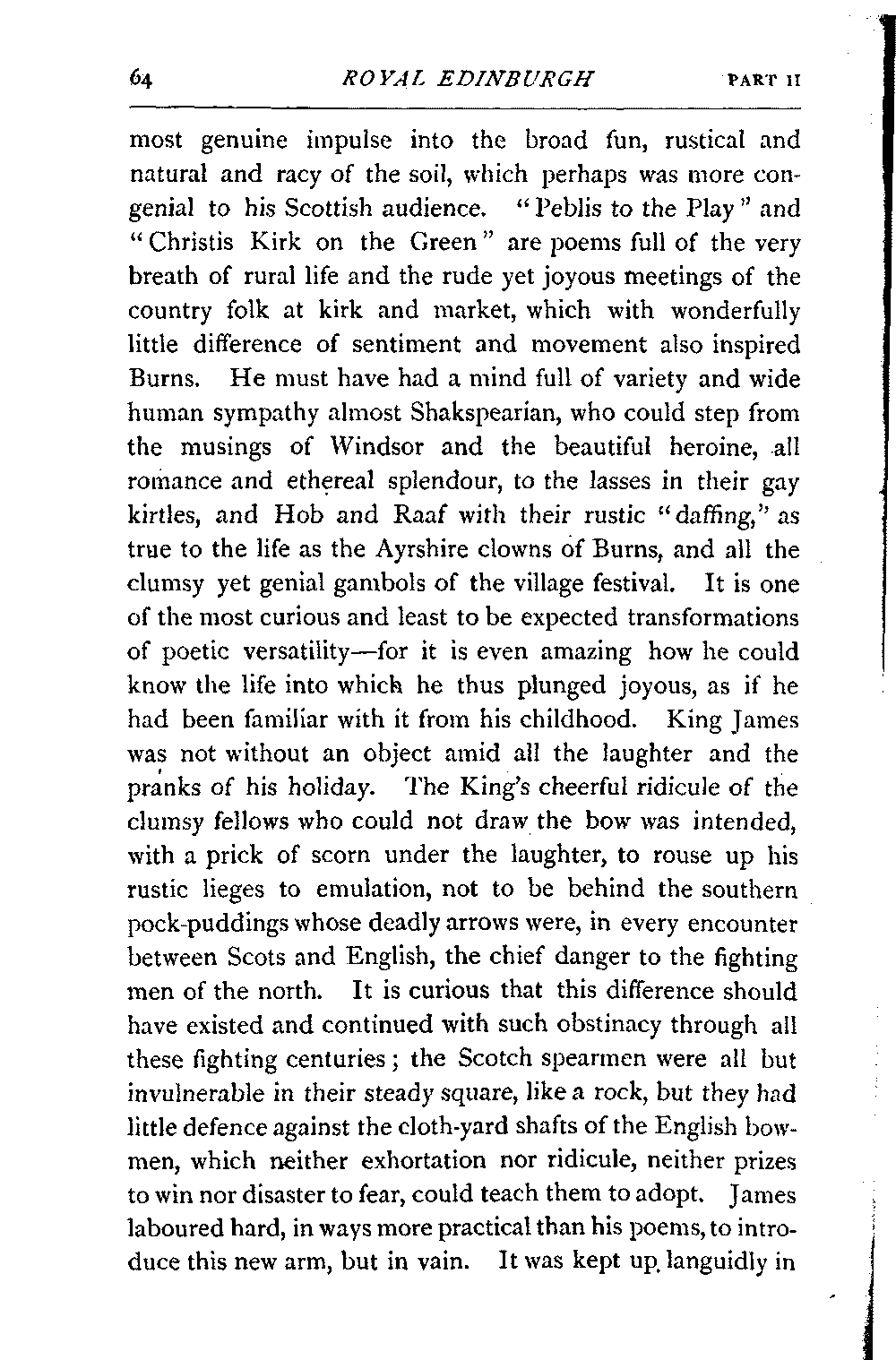 64 ROYAL EDINBURGH PART II

most genuine impulse into the broad fun, rustical and natural and racy of the soil, which perhaps was more congenial to his Scottish audience. "Peblis to the Play" and "Christis Kirk on the Green" are poems full of the very breath of rural life and the rude yet joyous meetings of the country folk at kirk and market, which with wonderfully little difference of sentiment and movement also inspired Burns. He must have had a mind full of variety and wide human sympathy almost Shakspearian, who could step from the musings of Windsor and the beautiful heroine, all romance and ethereal splendour, to the lasses in their gay kirtles, and Hob and Raaf with their rustic "daffing," as true to the life as the Ayrshire clowns of Burns, and all the clumsy yet genial gambols of the village festival. It is one of the most curious and least to be expected transformations of poetic versatility—for it is even amazing how he could know the life into which he thus plunged joyous, as if he had been familiar with it from his childhood. King James was not without an object amid all the laughter and the pranks of his holiday. The King's cheerful ridicule of the clumsy fellows who could not draw the bow was intended, with a prick of scorn under the laughter, to rouse up his rustic lieges to emulation, not to be behind the southern pock-puddings whose deadly arrows were, in every encounter between Scots and English, the chief danger to the fighting men of the north. It is curious that this difference should have existed and continued with such obstinacy through all these fighting centuries; the Scotch spearmen were all but invulnerable in their steady square, like a rock, but they had little defence against the cloth-yard shafts of the English bowmen, which neither exhortation nor ridicule, neither prizes to win nor disaster to fear, could teach them to adopt. James laboured hard, in ways more practical than his poems, to introduce this new arm, but in vain. It was kept up languidly in